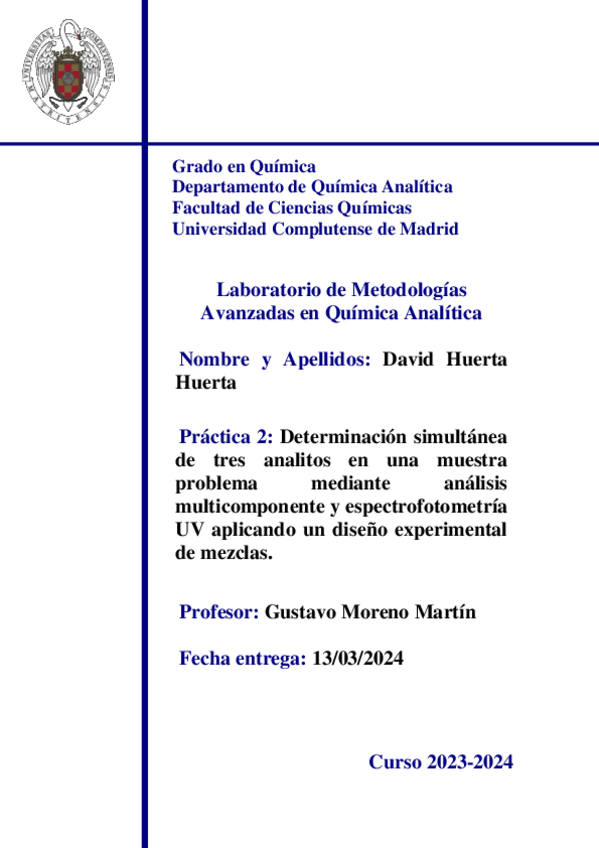 Grado en Química
Departamento de Química Analítica
Facultad de Ciencias Químicas
Universidad Complutense de Madrid

Laboratorio de Metodologías Avanzadas en Química Analítica

Nombre y Apellidos: David Huerta Huerta

Práctica 2: Determinación simultánea de tres analitos en una muestra problema mediante análisis multicomponente y espectrofotometría UV aplicando un diseño experimental de mezclas.

Profesor: Gustavo Moreno Martín

Fecha entrega: 13/03/2024

Curso 2023-2024